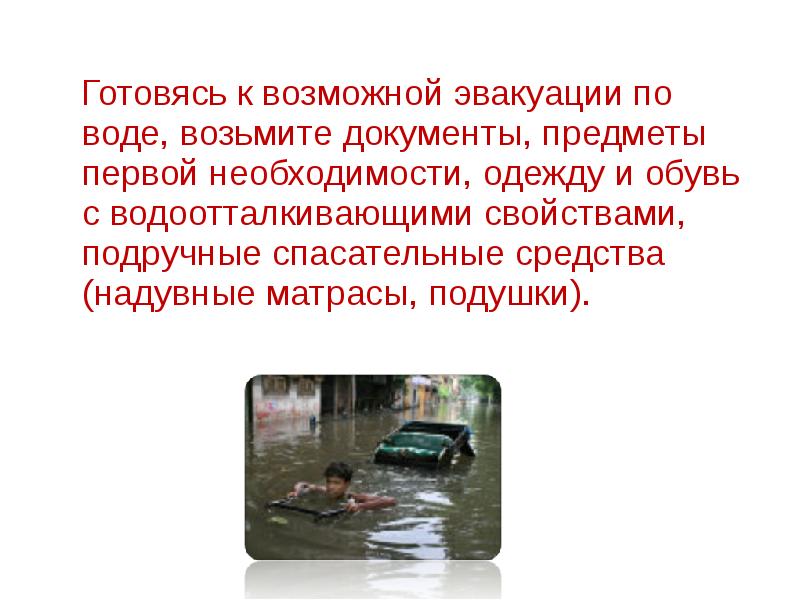 Готовясь к возможной эвакуации по воде, возьмите документы, предметы первой необходимости, одежду и обувь с водоотталкивающими свойствами, подручные спасательные средства (надувные матрасы, подушки).